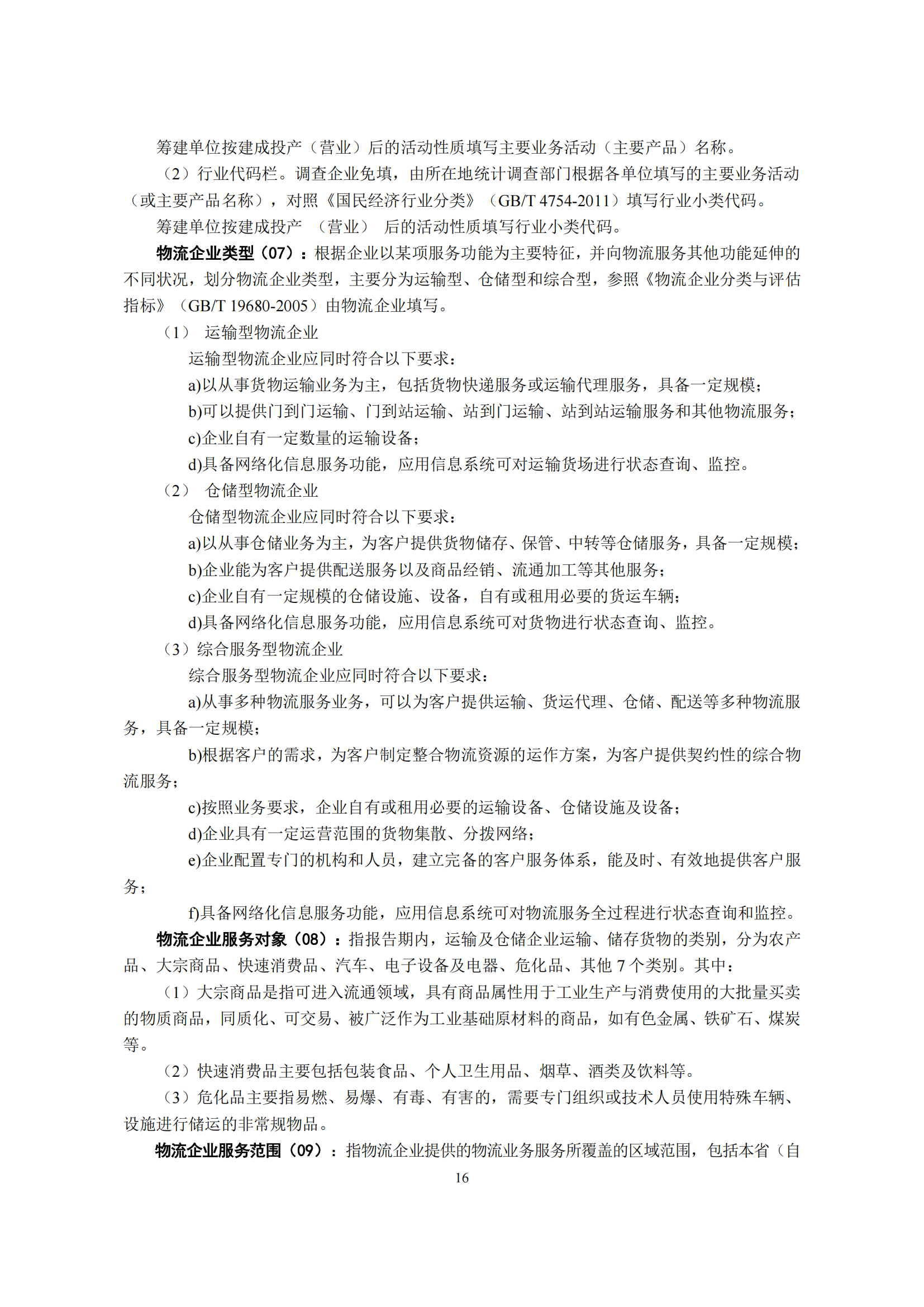 筹建单位按建成投产（营业）后的活动性质填写主要业务活动（主要产品）名称。

（2）行业代码栏。调查企业免填，由所在地统计调查部门根据各单位填写的主要业务活动（或主要产品名称），对照《国民经济行业分类》（GB/T 4754-2011）填写行业小类代码。

筹建单位按建成投产 （营业） 后的活动性质填写行业小类代码。

物流企业类型（07）：根据企业以某项服务功能为主要特征，并向物流服务其他功能延伸的不同状况，划分物流企业类型，主要分为运输型、仓储型和综合型，参照《物流企业分类与评估指标》（GB/T 19680-2005）由物流企业填写。

（1） 运输型物流企业

运输型物流企业应同时符合以下要求：

a)以从事货物运输业务为主，包括货物快递服务或运输代理服务，具备一定规模；

b)可以提供门到门运输、门到站运输、站到门运输、站到站运输服务和其他物流服务；

c)企业自有一定数量的运输设备；

d)具备网络化信息服务功能，应用信息系统可对运输货场进行状态查询、监控。

（2） 仓储型物流企业

仓储型物流企业应同时符合以下要求：

a)以从事仓储业务为主，为客户提供货物储存、保管、中转等仓储服务，具备一定规模；

b)企业能为客户提供配送服务以及商品经销、流通加工等其他服务；

c)企业自有一定规模的仓储设施、设备，自有或租用必要的货运车辆；

d)具备网络化信息服务功能，应用信息系统可对货物进行状态查询、监控。

（3）综合服务型物流企业

综合服务型物流企业应同时符合以下要求：

a)从事多种物流服务业务，可以为客户提供运输、货运代理、仓储、配送等多种物流服务，具备一定规模；

b)根据客户的需求，为客户制定整合物流资源的运作方案，为客户提供契约性的综合物流服务；

c)按照业务要求，企业自有或租用必要的运输设备、仓储设施及设备；

d)企业具有一定运营范围的货物集散、分拨网络；

e)企业配置专门的机构和人员，建立完备的客户服务体系，能及时、有效地提供客户服务；

f)具备网络化信息服务功能，应用信息系统可对物流服务全过程进行状态查询和监控。

物流企业服务对象（08）：指报告期内，运输及仓储企业运输、储存货物的类别，分为农产品、大宗商品、快速消费品、汽车、电子设备及电器、危化品、其他 7 个类别。其中：

（1）大宗商品是指可进入流通领域，具有商品属性用于工业生产与消费使用的大批量买卖的物质商品，同质化、可交易、被广泛作为工业基础原材料的商品，如有色金属、铁矿石、煤炭等。

（2）快速消费品主要包括包装食品、个人卫生用品、烟草、酒类及饮料等。

（3）危化品主要指易燃、易爆、有毒、有害的，需要专门组织或技术人员使用特殊车辆、设施进行储运的非常规物品。

物流企业服务范围（09）：指物流企业提供的物流业务服务所覆盖的区域范围，包括本省（自

16